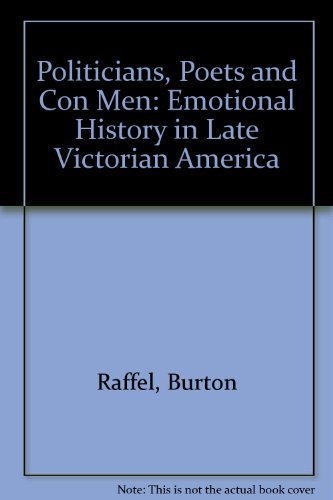 Politicians, Poets and Con Men: Emotional History in Late Victorian America

Raffel, Burton

Note: This is not the actual book cover